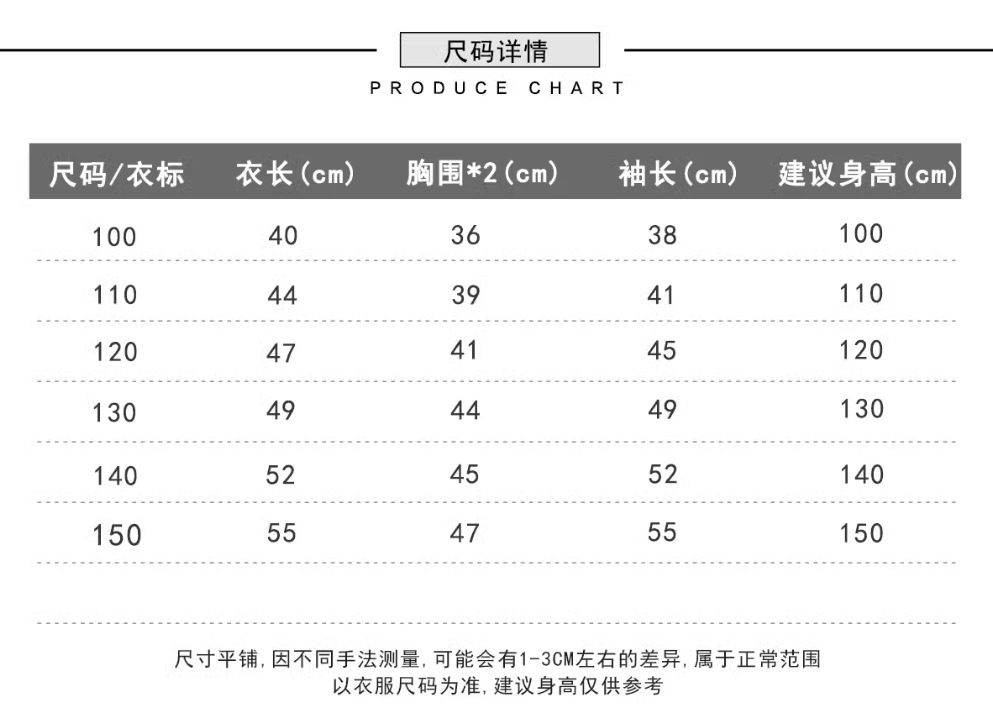 尺码详情

PRODUCE CHART

| 尺码/衣标 | 衣长(cm) | 胸围*2(cm) | 袖长(cm) | 建议身高(cm) |
|---|---|---|---|---|
| 100 | 40 | 36 | 38 | 100 |
| 110 | 44 | 39 | 41 | 110 |
| 120 | 47 | 41 | 45 | 120 |
| 130 | 49 | 44 | 49 | 130 |
| 140 | 52 | 45 | 52 | 140 |
| 150 | 55 | 47 | 55 | 150 |

尺寸平铺,因不同手法测量,可能会有1-3CM左右的差异,属于正常范围
以衣服尺码为准,建议身高仅供参考